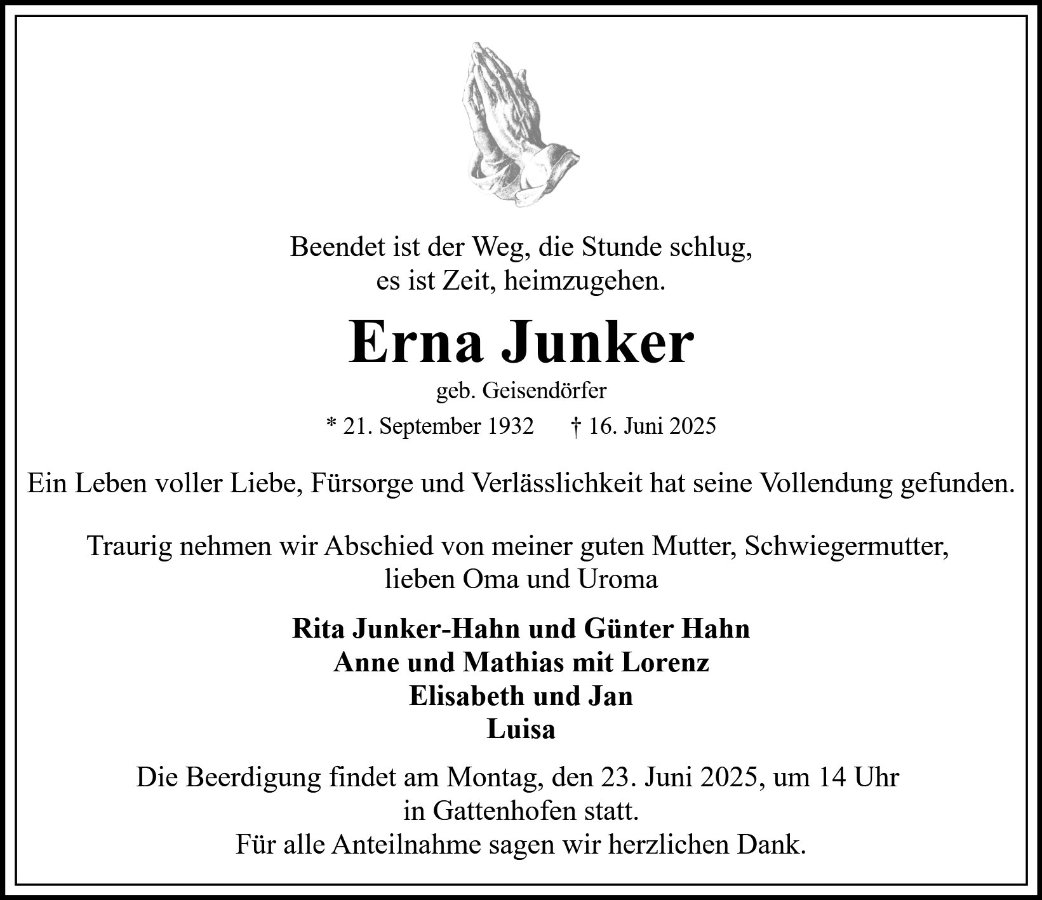 Beendet ist der Weg, die Stunde schlug,
es ist Zeit, heimzugehen.

Erna Junker

geb. Geisendörfer

* 21. September 1932 † 16. Juni 2025

Ein Leben voller Liebe, Fürsorge und Verlässlichkeit hat seine Vollendung gefunden.

Traurig nehmen wir Abschied von meiner guten Mutter, Schwiegermutter, lieben Oma und Uroma

Rita Junker-Hahn und Günter Hahn
Anne und Mathias mit Lorenz
Elisabeth und Jan
Luisa

Die Beerdigung findet am Montag, den 23. Juni 2025, um 14 Uhr in Gattenhofen statt.
Für alle Anteilnahme sagen wir herzlichen Dank.